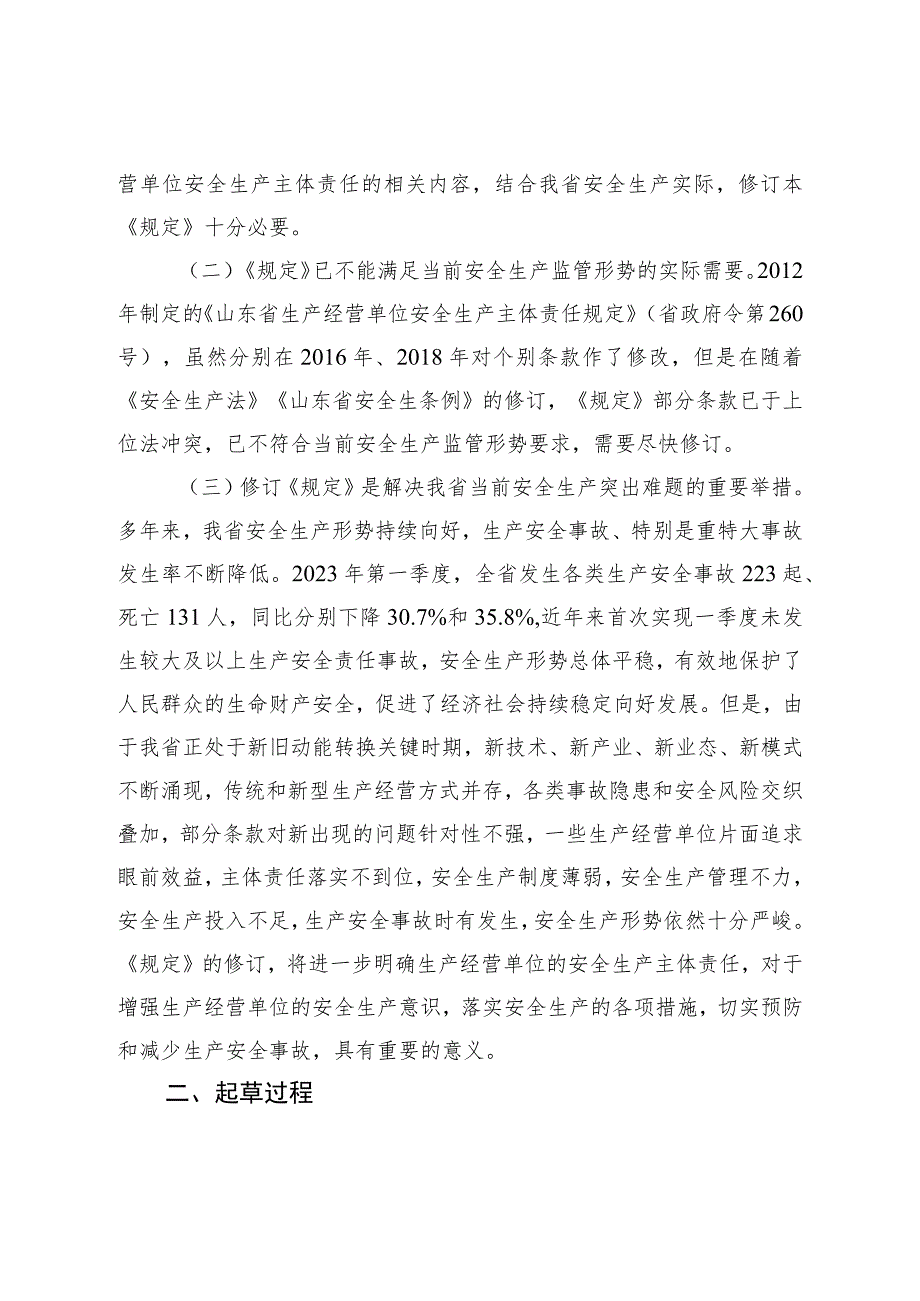 营单位安全生产主体责任的相关内容，结合我省安全生产实际，修订本《规定》十分必要。

（二）《规定》已不能满足当前安全生产监管形势的实际需要。2012年制定的《山东省生产经营单位安全生产主体责任规定》（省政府令第260号），虽然分别在2016年、2018年对个别条款作了修改，但是在随着《安全生产法》《山东省安全生条例》的修订，《规定》部分条款已于上位法冲突，已不符合当前安全生产监管形势要求，需要尽快修订。

（三）修订《规定》是解决我省当前安全生产突出难题的重要举措。多年来，我省安全生产形势持续向好，生产安全事故、特别是重特大事故发生率不断降低。2023年第一季度，全省发生各类生产安全事故223起、死亡131人，同比分别下降30.7%和35.8%,近年来首次实现一季度未发生较大及以上生产安全责任事故，安全生产形势总体平稳，有效地保护了人民群众的生命财产安全，促进了经济社会持续稳定向好发展。但是，由于我省正处于新旧动能转换关键时期，新技术、新产业、新业态、新模式不断涌现，传统和新型生产经营方式并存，各类事故隐患和安全风险交织叠加，部分条款对新出现的问题针对性不强，一些生产经营单位片面追求眼前效益，主体责任落实不到位，安全生产制度薄弱，安全生产管理不力，安全生产投入不足，生产安全事故时有发生，安全生产形势依然十分严峻。《规定》的修订，将进一步明确生产经营单位的安全生产主体责任，对于增强生产经营单位的安全生产意识，落实安全生产的各项措施，切实预防和减少生产安全事故，具有重要的意义。

二、起草过程